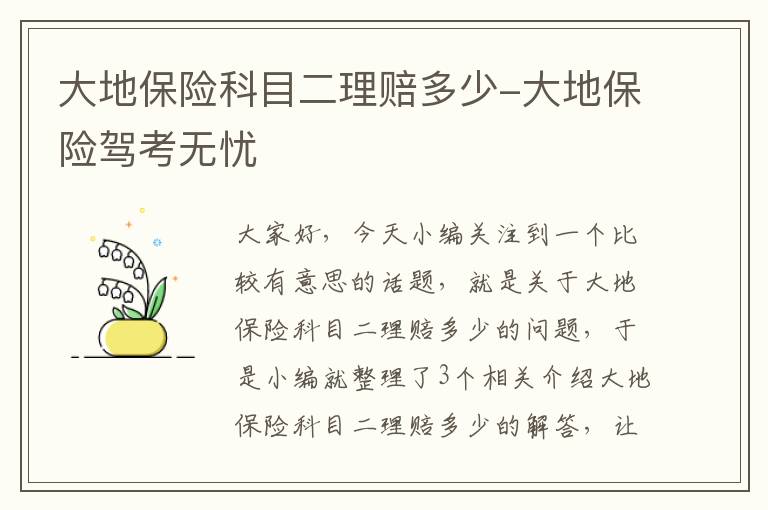 大地保险科目二理赔多少-大地保险驾考无忧

大家好，今天小编关注到一个比较有意思的话题，就是关于大地保险科目二理赔多少的问题，于是小编就整理了3个相关介绍大地保险科目二理赔多少的解答，让